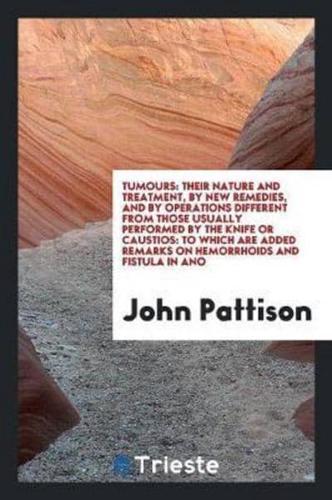 TUMOURS: THEIR NATURE AND TREATMENT, BY NEW REMEDIES, AND BY OPERATIONS DIFFERENT FROM THOSE USUALLY PERFORMED BY THE KNIFE OR CAUSTIOS: TO WHICH ARE ADDED REMARKS ON HEMORRHOIDS AND FISTULA IN ANO

John Pattison

Trieste